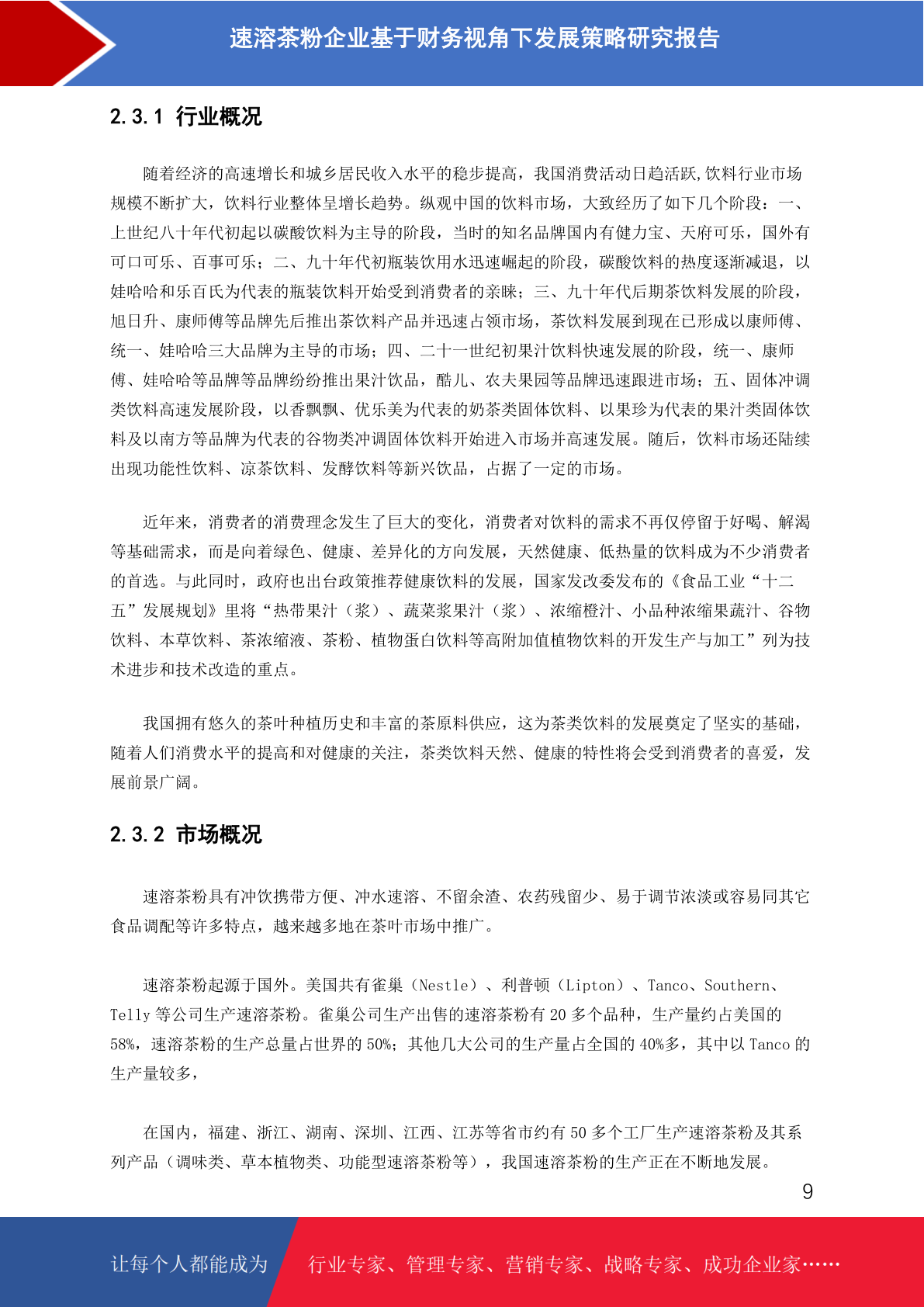 速溶茶粉企业基于财务视角下发展策略研究报告

2.3.1 行业概况

随着经济的高速增长和城乡居民收入水平的稳步提高，我国消费活动日趋活跃,饮料行业市场规模不断扩大，饮料行业整体呈增长趋势。纵观中国的饮料市场，大致经历了如下几个阶段：一、上世纪八十年代初起以碳酸饮料为主导的阶段，当时的知名品牌国内有健力宝、天府可乐，国外有可口可乐、百事可乐；二、九十年代初瓶装饮用水迅速崛起的阶段，碳酸饮料的热度逐渐减退，以娃哈哈和乐百氏为代表的瓶装饮料开始受到消费者的亲睐；三、九十年代后期茶饮料发展的阶段，旭日升、康师傅等品牌先后推出茶饮料产品并迅速占领市场，茶饮料发展到现在已形成以康师傅、统一、娃哈哈三大品牌为主导的市场；四、二十一世纪初果汁饮料快速发展的阶段，统一、康师傅、娃哈哈等品牌等品牌纷纷推出果汁饮品，酷儿、农夫果园等品牌迅速跟进市场；五、固体冲调类饮料高速发展阶段，以香飘飘、优乐美为代表的奶茶类固体饮料、以果珍为代表的果汁类固体饮料及以南方等品牌为代表的谷物类冲调固体饮料开始进入市场并高速发展。随后，饮料市场还陆续出现功能性饮料、凉茶饮料、发酵饮料等新兴饮品，占据了一定的市场。

近年来，消费者的消费理念发生了巨大的变化，消费者对饮料的需求不再仅停留于好喝、解渴等基础需求，而是向着绿色、健康、差异化的方向发展，天然健康、低热量的饮料成为不少消费者的首选。与此同时，政府也出台政策推荐健康饮料的发展，国家发改委发布的《食品工业“十二五”发展规划》里将“热带果汁（浆）、蔬菜浆果汁（浆）、浓缩橙汁、小品种浓缩果蔬汁、谷物饮料、本草饮料、茶浓缩液、茶粉、植物蛋白饮料等高附加值植物饮料的开发生产与加工”列为技术进步和技术改造的重点。

我国拥有悠久的茶叶种植历史和丰富的茶原料供应，这为茶类饮料的发展奠定了坚实的基础，随着人们消费水平的提高和对健康的关注，茶类饮料天然、健康的特性将会受到消费者的喜爱，发展前景广阔。

2.3.2 市场概况

速溶茶粉具有冲饮携带方便、冲水速溶、不留余渣、农药残留少、易于调节浓淡或容易同其它食品调配等许多特点，越来越多地在茶叶市场中推广。

速溶茶粉起源于国外。美国共有雀巢（Nestle）、利普顿（Lipton）、Tanco、Southern、Telly 等公司生产速溶茶粉。雀巢公司生产出售的速溶茶粉有 20 多个品种，生产量约占美国的 58%，速溶茶粉的生产总量占世界的 50%；其他几大公司的生产量占全国的 40%多，其中以 Tanco 的生产量较多，

在国内，福建、浙江、湖南、深圳、江西、江苏等省市约有 50 多个工厂生产速溶茶粉及其系列产品（调味类、草本植物类、功能型速溶茶粉等），我国速溶茶粉的生产正在不断地发展。

9

让每个人都能成为 行业专家、管理专家、营销专家、战略专家、成功企业家……